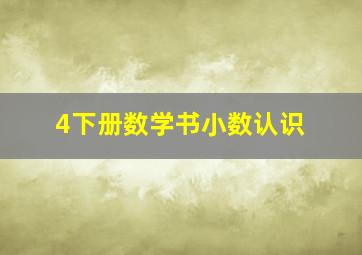 4下册数学书小数认识